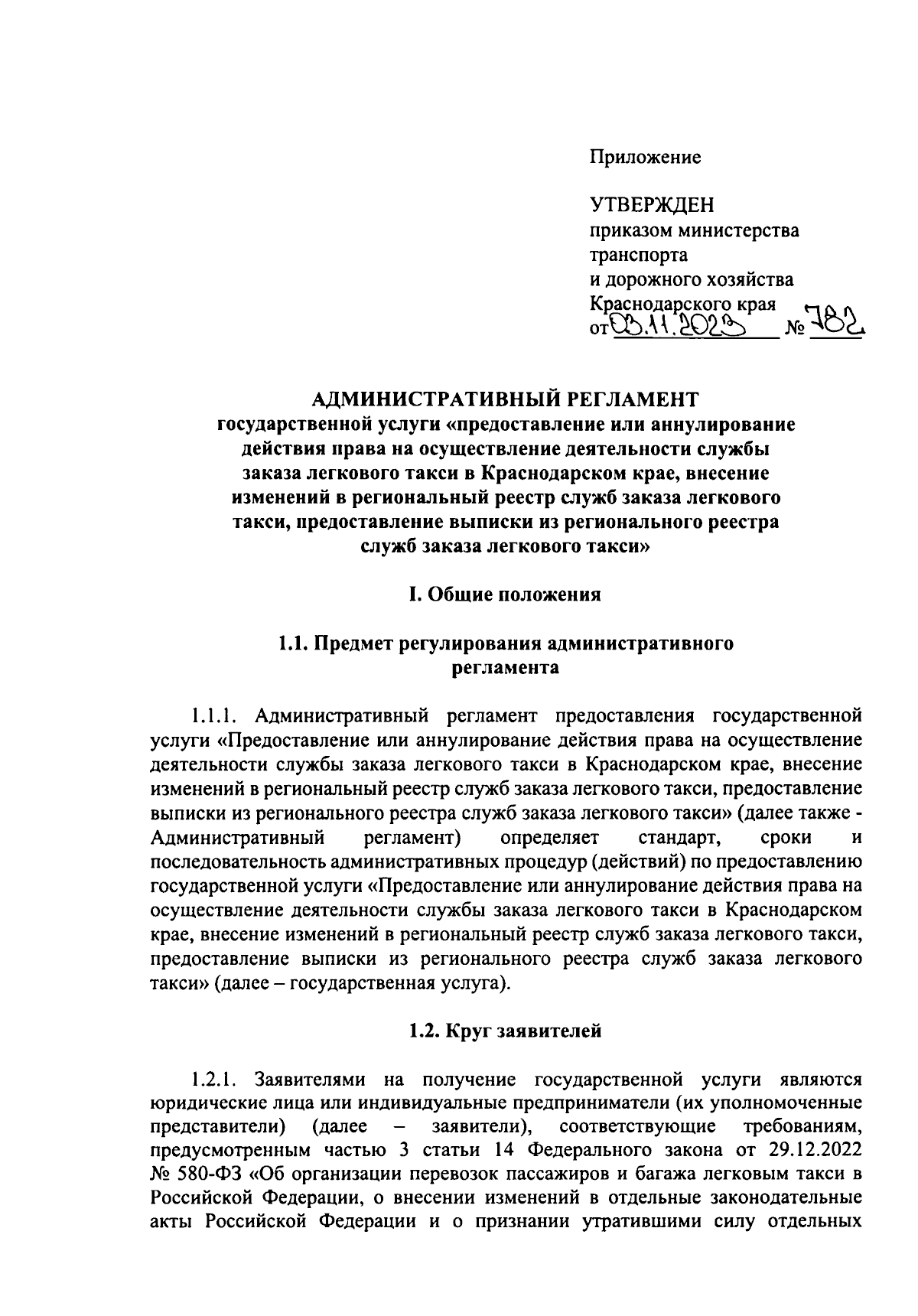 Приложение

УТВЕРЖДЕН
приказом министерства
транспорта
и дорожного хозяйства
Краснодарского края
от 03.11.2023 № 782

АДМИНИСТРАТИВНЫЙ РЕГЛАМЕНТ
государственной услуги «предоставление или аннулирование действия права на осуществление деятельности службы заказа легкового такси в Краснодарском крае, внесение изменений в региональный реестр служб заказа легкового такси, предоставление выписки из регионального реестра служб заказа легкового такси»

I. Общие положения

1.1. Предмет регулирования административного регламента

1.1.1. Административный регламент предоставления государственной услуги «Предоставление или аннулирование действия права на осуществление деятельности службы заказа легкового такси в Краснодарском крае, внесение изменений в региональный реестр служб заказа легкового такси, предоставление выписки из регионального реестра служб заказа легкового такси» (далее также - Административный регламент) определяет стандарт, сроки и последовательность административных процедур (действий) по предоставлению государственной услуги «Предоставление или аннулирование действия права на осуществление деятельности службы заказа легкового такси в Краснодарском крае, внесение изменений в региональный реестр служб заказа легкового такси, предоставление выписки из регионального реестра служб заказа легкового такси» (далее – государственная услуга).

1.2. Круг заявителей

1.2.1. Заявителями на получение государственной услуги являются юридические лица или индивидуальные предприниматели (их уполномоченные представители) (далее – заявители), соответствующие требованиям, предусмотренным частью 3 статьи 14 Федерального закона от 29.12.2022 № 580-ФЗ «Об организации перевозок пассажиров и багажа легковым такси в Российской Федерации, о внесении изменений в отдельные законодательные акты Российской Федерации и о признании утратившими силу отдельных